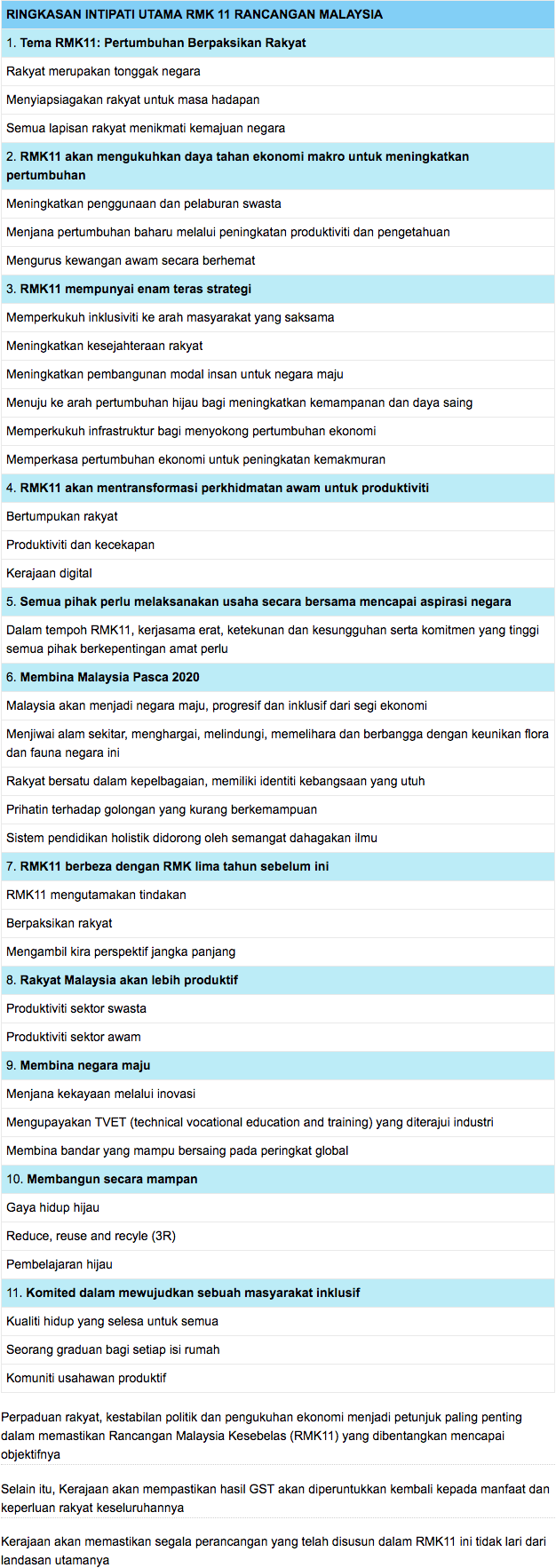 | RINGKASAN INTIPATI UTAMA RMK 11 RANCANGAN MALAYSIA |
|---|
| 1. Tema RMK11: Pertumbuhan Berpaksikan Rakyat |
| Rakyat merupakan tonggak negara |
| Menyiapsiagakan rakyat untuk masa hadapan |
| Semua lapisan rakyat menikmati kemajuan negara |
| 2. RMK11 akan mengukuhkan daya tahan ekonomi makro untuk meningkatkan pertumbuhan |
| Meningkatkan penggunaan dan pelaburan swasta |
| Menjana pertumbuhan baharu melalui peningkatan produktiviti dan pengetahuan |
| Mengurus kewangan awam secara berhemat |
| 3. RMK11 mempunyai enam teras strategi |
| Memperkukuh inklusiviti ke arah masyarakat yang saksama |
| Meningkatkan kesejahteraan rakyat |
| Meningkatkan pembangunan modal insan untuk negara maju |
| Menuju ke arah pertumbuhan hijau bagi meningkatkan kemampanan dan daya saing |
| Memperkukuh infrastruktur bagi menyokong pertumbuhan ekonomi |
| Memperkasa pertumbuhan ekonomi untuk peningkatan kemakmuran |
| 4. RMK11 akan mentransformasi perkhidmatan awam untuk produktiviti |
| Bertumpukan rakyat |
| Produktiviti dan kecekapan |
| Kerajaan digital |
| 5. Semua pihak perlu melaksanakan usaha secara bersama mencapai aspirasi negara |
| Dalam tempoh RMK11, kerjasama erat, ketekunan dan kesungguhan serta komitmen yang tinggi semua pihak berkepentingan amat perlu |
| 6. Membina Malaysia Pasca 2020 |
| Malaysia akan menjadi negara maju, progresif dan inklusif dari segi ekonomi |
| Menjiwai alam sekitar, menghargai, melindungi, memelihara dan berbangga dengan keunikan flora dan fauna negara ini |
| Rakyat bersatu dalam kepelbagaian, memiliki identiti kebangsaan yang utuh |
| Prihatin terhadap golongan yang kurang berkemampuan |
| Sistem pendidikan holistik didorong oleh semangat dahagakan ilmu |
| 7. RMK11 berbeza dengan RMK lima tahun sebelum ini |
| RMK11 mengutamakan tindakan |
| Berpaksikan rakyat |
| Mengambil kira perspektif jangka panjang |
| 8. Rakyat Malaysia akan lebih produktif |
| Produktiviti sektor swasta |
| Produktiviti sektor awam |
| 9. Membina negara maju |
| Menjana kekayaan melalui inovasi |
| Mengupayakan TVET (technical vocational education and training) yang diterajui industri |
| Membina bandar yang mampu bersaing pada peringkat global |
| 10. Membangun secara mampan |
| Gaya hidup hijau |
| Reduce, reuse and recyle (3R) |
| Pembelajaran hijau |
| 11. Komited dalam mewujudkan sebuah masyarakat inklusif |
| Kualiti hidup yang selesa untuk semua |
| Seorang graduan bagi setiap isi rumah |
| Komuniti usahawan produktif |

Perpaduan rakyat, kestabilan politik dan pengukuhan ekonomi menjadi petunjuk paling penting dalam memastikan Rancangan Malaysia Kesebelas (RMK11) yang dibentangkan mencapai objektifnya

Selain itu, Kerajaan akan mempastikan hasil GST akan diperuntukkan kembali kepada manfaat dan keperluan rakyat keseluruhannya

Kerajaan akan memastikan segala perancangan yang telah disusun dalam RMK11 ini tidak lari dari landasan utamanya